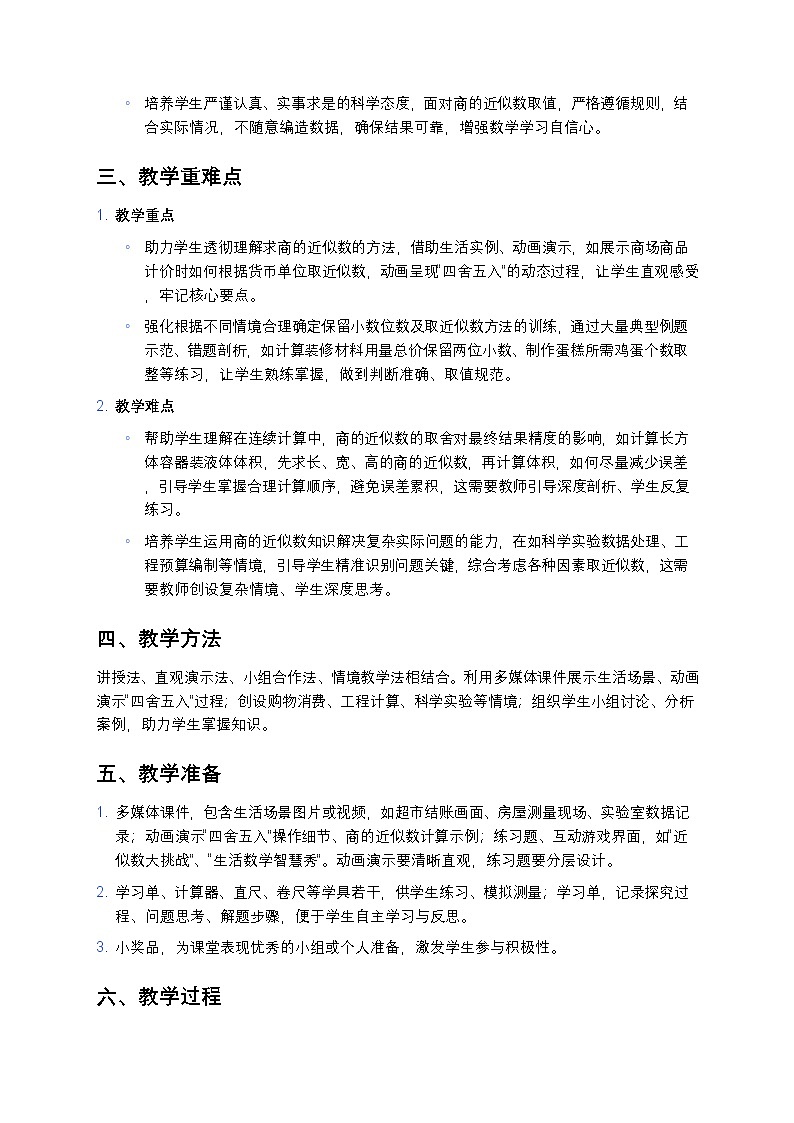 ◦ 培养学生严谨认真、实事求是的科学态度，面对商的近似数取值，严格遵循规则，结合实际情况，不随意编造数据，确保结果可靠，增强数学学习自信心。

三、教学重难点

1. 教学重点

◦ 助力学生透彻理解求商的近似数的方法，借助生活实例、动画演示，如展示商场商品计价时如何根据货币单位取近似数，动画呈现"四舍五入"的动态过程，让学生直观感受，牢记核心要点。

◦ 强化根据不同情境合理确定保留小数位数及取近似数方法的训练，通过大量典型例题示范、错题剖析，如计算装修材料用量总价保留两位小数、制作蛋糕所需鸡蛋个数取整等练习，让学生熟练掌握，做到判断准确、取值规范。

2. 教学难点

◦ 帮助学生理解在连续计算中，商的近似数的取舍对最终结果精度的影响，如计算长方体容器装液体体积，先求长、宽、高的商的近似数，再计算体积，如何尽量减少误差，引导学生掌握合理计算顺序，避免误差累积，这需要教师引导深度剖析、学生反复练习。

◦ 培养学生运用商的近似数知识解决复杂实际问题的能力，在如科学实验数据处理、工程预算编制等情境，引导学生精准识别问题关键，综合考虑各种因素取近似数，这需要教师创设复杂情境、学生深度思考。

四、教学方法

讲授法、直观演示法、小组合作法、情境教学法相结合。利用多媒体课件展示生活场景、动画演示"四舍五入"过程；创设购物消费、工程计算、科学实验等情境；组织学生小组讨论、分析案例，助力学生掌握知识。

五、教学准备

1. 多媒体课件，包含生活场景图片或视频，如超市结账画面、房屋测量现场、实验室数据记录；动画演示"四舍五入"操作细节、商的近似数计算示例；练习题、互动游戏界面，如"近似数大挑战"、"生活数学智慧秀"。动画演示要清晰直观，练习题要分层设计。

2. 学习单、计算器、直尺、卷尺等学具若干，供学生练习、模拟测量；学习单，记录探究过程、问题思考、解题步骤，便于学生自主学习与反思。

3. 小奖品，为课堂表现优秀的小组或个人准备，激发学生参与积极性。

六、教学过程